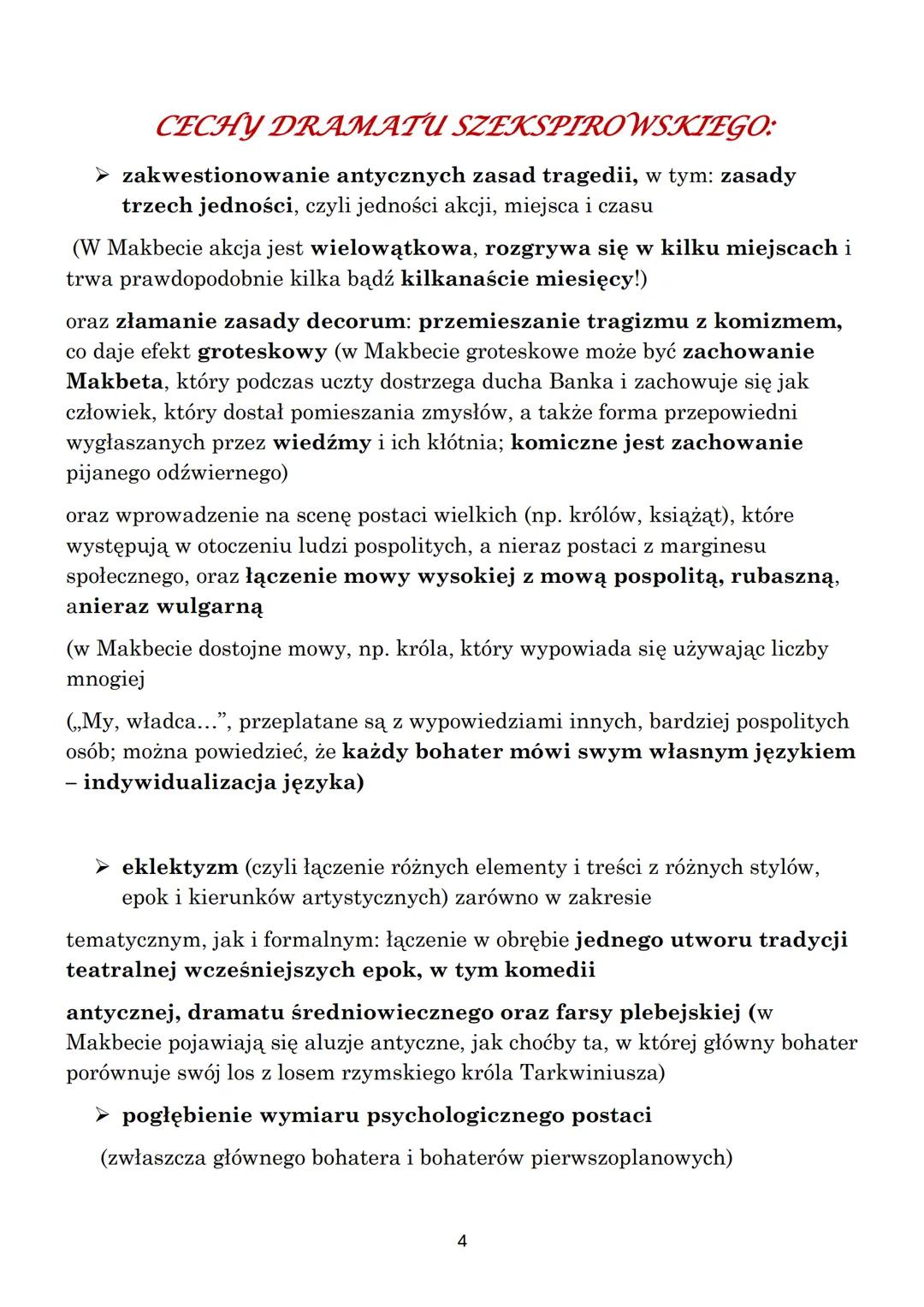 CECHY DRAMATU SZEKSPIROWSKIEGO:

➢ zakwestionowanie antycznych zasad tragedii, w tym: zasady trzech jedności, czyli jedności akcji, miejsca i czasu

(W Makbecie akcja jest wielowątkowa, rozgrywa się w kilku miejscach i trwa prawdopodobnie kilka bądź kilkanaście miesięcy!)

oraz złamanie zasady decorum: przemieszanie tragizmu z komizmem, co daje efekt groteskowy (w Makbecie groteskowe może być zachowanie Makbeta, który podczas uczty dostrzega ducha Banka i zachowuje się jak człowiek, który dostał pomieszania zmysłów, a także forma przepowiedni wygłaszanych przez wiedźmy i ich kłótnia; komiczne jest zachowanie pijanego odźwiernego)

oraz wprowadzenie na scenę postaci wielkich (np. królów, książąt), które występują w otoczeniu ludzi pospolitych, a nieraz postaci z marginesu społecznego, oraz łączenie mowy wysokiej z mową pospolitą, rubaszną, anieraz wulgarną

(w Makbecie dostojne mowy, np. króla, który wypowiada się używając liczby mnogiej

(„My, władca...", przeplatane są z wypowiedziami innych, bardziej pospolitych osób; można powiedzieć, że każdy bohater mówi swym własnym językiem – indywidualizacja języka)

➢ eklektyzm (czyli łączenie różnych elementy i treści z różnych stylów, epok i kierunków artystycznych) zarówno w zakresie

tematycznym, jak i formalnym: łączenie w obrębie jednego utworu tradycji teatralnej wcześniejszych epok, w tym komedii

antycznej, dramatu średniowiecznego oraz farsy plebejskiej (w Makbecie pojawiają się aluzje antyczne, jak choćby ta, w której główny bohater porównuje swój los z losem rzymskiego króla Tarkwiniusza)

➢ pogłębienie wymiaru psychologicznego postaci

(zwłaszcza głównego bohatera i bohaterów pierwszoplanowych)

4